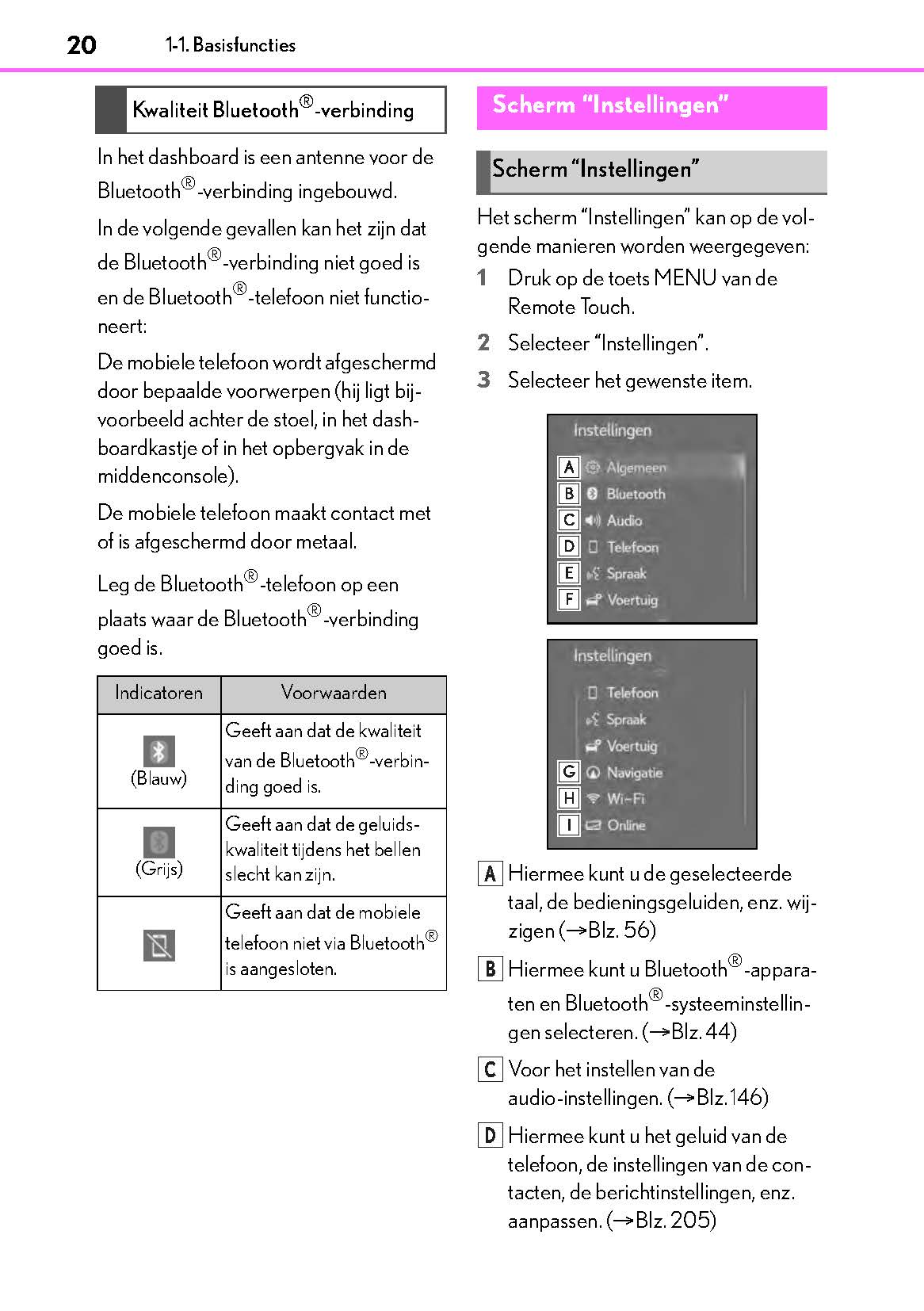 20 1-1. Basisfuncties

Kwaliteit Bluetooth®-verbinding

In het dashboard is een antenne voor de Bluetooth®-verbinding ingebouwd.

In de volgende gevallen kan het zijn dat de Bluetooth®-verbinding niet goed is en de Bluetooth®-telefoon niet functioneert:

De mobiele telefoon wordt afgeschermd door bepaalde voorwerpen (hij ligt bijvoorbeeld achter de stoel, in het dashboardkastje of in het opbergvak in de middenconsole).

De mobiele telefoon maakt contact met of is afgeschermd door metaal.

Leg de Bluetooth®-telefoon op een plaats waar de Bluetooth®-verbinding goed is.

| Indicatoren | Voorwaarden |
|---|---|
| (Blauw) | Geeft aan dat de kwaliteit van de Bluetooth®-verbinding goed is. |
| (Grijs) | Geeft aan dat de geluidskwaliteit tijdens het bellen slecht kan zijn. |
| | Geeft aan dat de mobiele telefoon niet via Bluetooth® is aangesloten. |

Scherm “Instellingen”

Scherm “Instellingen”

Het scherm “Instellingen” kan op de volgende manieren worden weergegeven:

1 Druk op de toets MENU van de Remote Touch.

2 Selecteer “Instellingen”.

3 Selecteer het gewenste item.

Instellingen
A Algemeen
B Bluetooth
C Audio
D Telefoon
E Spraak
F Voertuig

Instellingen
Telefoon
Spraak
Voertuig
G Navigatie
H Wi-Fi
I Online

A Hiermee kunt u de geselecteerde taal, de bedieningsgeluiden, enz. wijzigen (→Blz. 56)

B Hiermee kunt u Bluetooth®-apparaten en Bluetooth®-systeeminstellingen selecteren. (→Blz. 44)

C Voor het instellen van de audio-instellingen. (→Blz.146)

D Hiermee kunt u het geluid van de telefoon, de instellingen van de contacten, de berichtinstellingen, enz. aanpassen. (→Blz. 205)